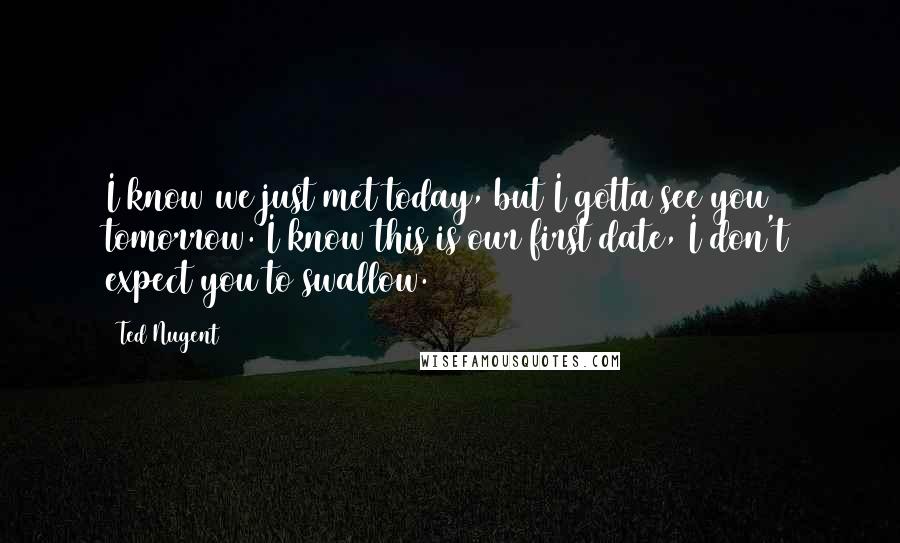 I know we just met today, but I gotta see you tomorrow. I know this is our first date, I don't expect you to swallow.

Ted Nugent

WISEFAMOUSQUOTES.COM